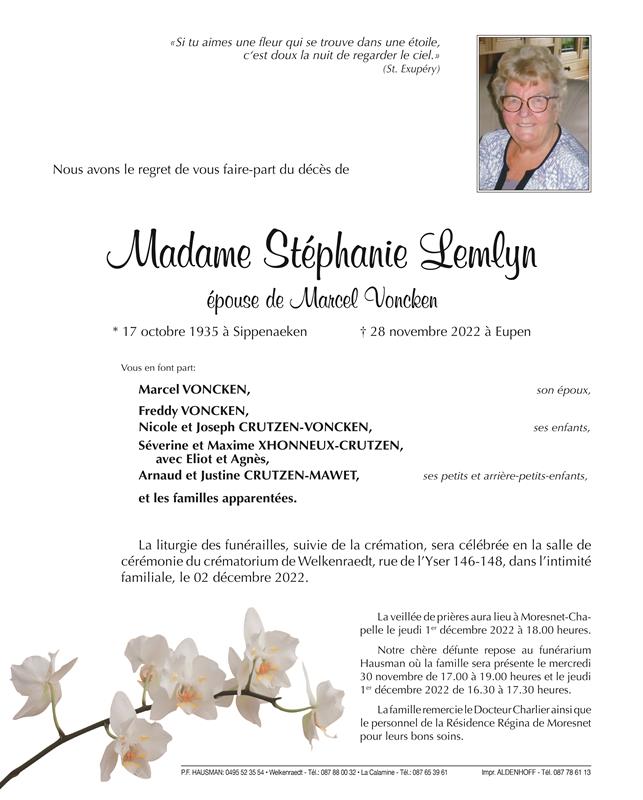 «Si tu aimes une fleur qui se trouve dans une étoile, c'est doux la nuit de regarder le ciel.»
(St. Exupéry)

Nous avons le regret de vous faire-part du décès de

Madame Stéphanie Lemlyn

épouse de Marcel Voncken

* 17 octobre 1935 à Sippenaeken † 28 novembre 2022 à Eupen

Vous en font part:

Marcel VONCKEN, son époux,

Freddy VONCKEN,
Nicole et Joseph CRUTZEN-VONCKEN, ses enfants,

Séverine et Maxime XHONNEUX-CRUTZEN, avec Eliot et Agnès,
Arnaud et Justine CRUTZEN-MAWET, ses petits et arrière-petits-enfants,

et les familles apparentées.

La liturgie des funérailles, suivie de la crémation, sera célébrée en la salle de cérémonie du crématorium de Welkenraedt, rue de l'Yser 146-148, dans l'intimité familiale, le 02 décembre 2022.

La veillée de prières aura lieu à Moresnet-Chapelle le jeudi 1er décembre 2022 à 18.00 heures.

Notre chère défunte repose au funérarium Hausman où la famille sera présente le mercredi 30 novembre de 17.00 à 19.00 heures et le jeudi 1er décembre 2022 de 16.30 à 17.30 heures.

La famille remercie le Docteur Charlier ainsi que le personnel de la Résidence Régina de Moresnet pour leurs bons soins.

P.F. HAUSMAN: 0495 52 35 54 • Welkenraedt - Tél.: 087 88 00 32 • La Calamine - Tél.: 087 65 39 61 Impr. ALDENHOFF - Tél. 087 78 61 13